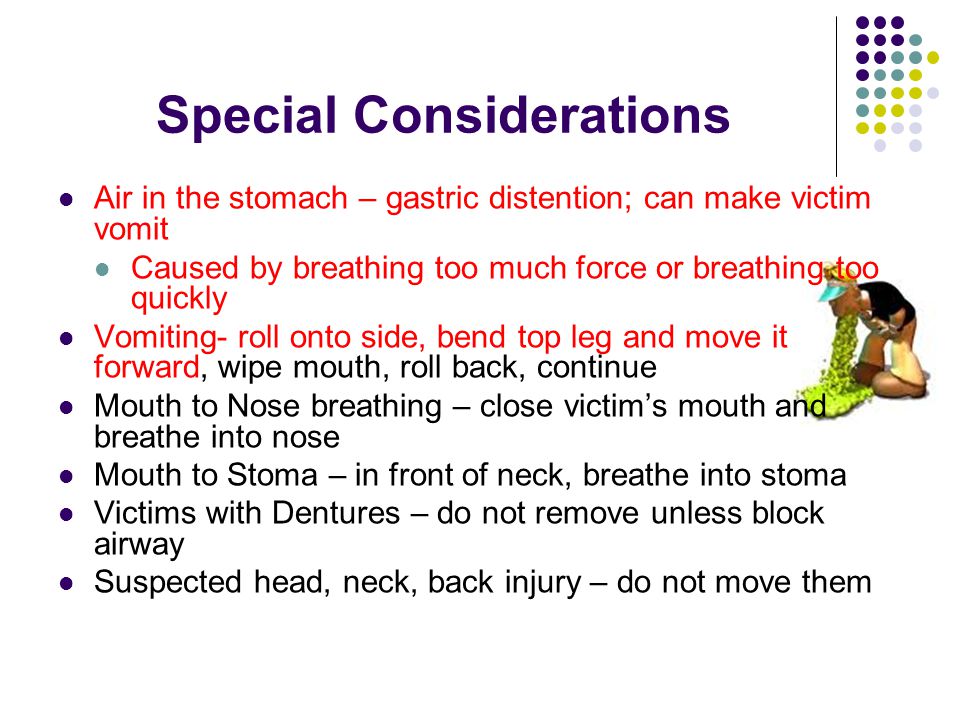 Special Considerations

- Air in the stomach – gastric distention; can make victim vomit
  - Caused by breathing too much force or breathing too quickly
- Vomiting- roll onto side, bend top leg and move it forward, wipe mouth, roll back, continue
- Mouth to Nose breathing – close victim's mouth and breathe into nose
- Mouth to Stoma – in front of neck, breathe into stoma
- Victims with Dentures – do not remove unless block airway
- Suspected head, neck, back injury – do not move them